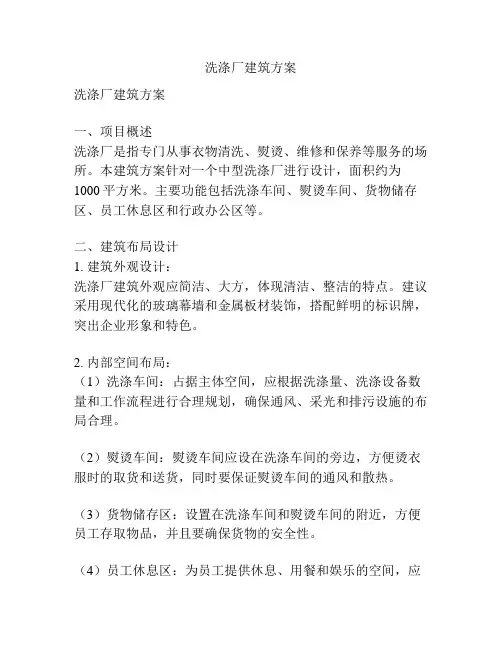 洗涤厂建筑方案

洗涤厂建筑方案

一、项目概述
洗涤厂是指专门从事衣物清洗、熨烫、维修和保养等服务的场所。本建筑方案针对一个中型洗涤厂进行设计，面积约为1000平方米。主要功能包括洗涤车间、熨烫车间、货物储存区、员工休息区和行政办公区等。

二、建筑布局设计
1. 建筑外观设计：
洗涤厂建筑外观应简洁、大方，体现清洁、整洁的特点。建议采用现代化的玻璃幕墙和金属板材装饰，搭配鲜明的标识牌，突出企业形象和特色。

2. 内部空间布局：
（1）洗涤车间：占据主体空间，应根据洗涤量、洗涤设备数量和工作流程进行合理规划，确保通风、采光和排污设施的布局合理。

（2）熨烫车间：熨烫车间应设在洗涤车间的旁边，方便烫衣服时的取货和送货，同时要保证熨烫车间的通风和散热。

（3）货物储存区：设置在洗涤车间和熨烫车间的附近，方便员工存取物品，并且要确保货物的安全性。

（4）员工休息区：为员工提供休息、用餐和娱乐的空间，应